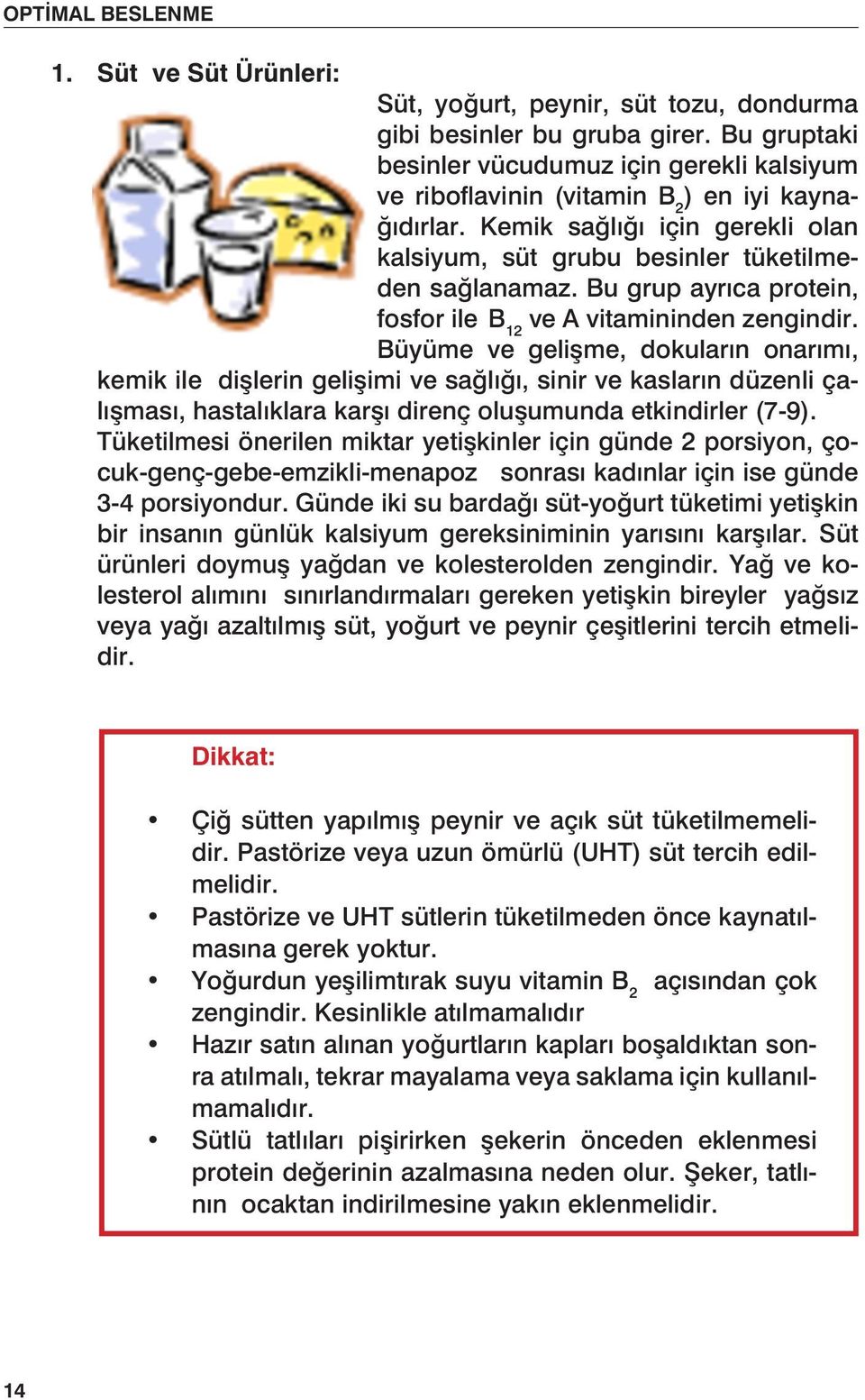 OPTİMAL BESLENME

1. Süt ve Süt Ürünleri:

Süt, yoğurt, peynir, süt tozu, dondurma gibi besinler bu gruba girer. Bu gruptaki besinler vücudumuz için gerekli kalsiyum ve riboflavinin (vitamin $B_2$) en iyi kaynağıdırlar. Kemik sağlığı için gerekli olan kalsiyum, süt grubu besinler tüketilmeden sağlanamaz. Bu grup ayrıca protein, fosfor ile $B_{12}$ ve A vitamininden zengindir. Büyüme ve gelişme, dokuların onarımı, kemik ile dişlerin gelişimi ve sağlığı, sinir ve kasların düzenli çalışması, hastalıklara karşı direnç oluşumunda etkindirler (7-9). Tüketilmesi önerilen miktar yetişkinler için günde 2 porsiyon, çocuk-genç-gebe-emzikli-menapoz sonrası kadınlar için ise günde 3-4 porsiyondur. Günde iki su bardağı süt-yoğurt tüketimi yetişkin bir insanın günlük kalsiyum gereksiniminin yarısını karşılar. Süt ürünleri doymuş yağdan ve kolesterolden zengindir. Yağ ve kolesterol alımını sınırlandırmaları gereken yetişkin bireyler yağsız veya yağı azaltılmış süt, yoğurt ve peynir çeşitlerini tercih etmelidir.

Dikkat:

• Çiğ sütten yapılmış peynir ve açık süt tüketilmemelidir. Pastörize veya uzun ömürlü (UHT) süt tercih edilmelidir.
• Pastörize ve UHT sütlerin tüketilmeden önce kaynatılmasına gerek yoktur.
• Yoğurdun yeşilimtırak suyu vitamin $B_2$ açısından çok zengindir. Kesinlikle atılmamalıdır
• Hazır satın alınan yoğurtların kapları boşaldıktan sonra atılmalı, tekrar mayalama veya saklama için kullanılmamalıdır.
• Sütlü tatlıları pişirirken şekerin önceden eklenmesi protein değerinin azalmasına neden olur. Şeker, tatlının ocaktan indirilmesine yakın eklenmelidir.

14